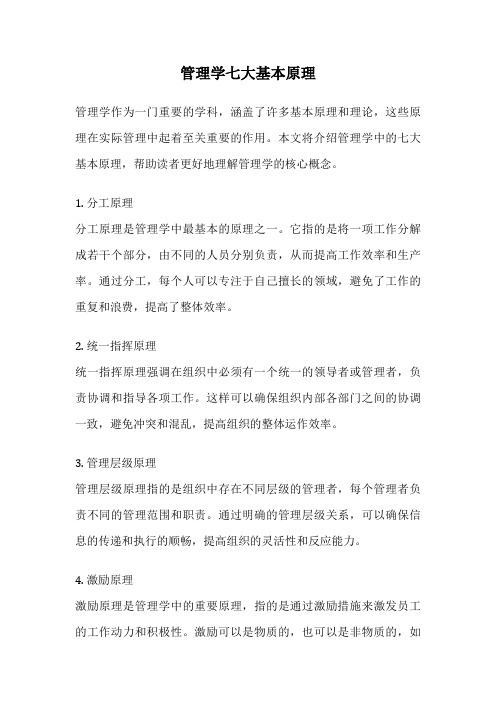 管理学七大基本原理

管理学作为一门重要的学科，涵盖了许多基本原理和理论，这些原理在实际管理中起着至关重要的作用。本文将介绍管理学中的七大基本原理，帮助读者更好地理解管理学的核心概念。

1. 分工原理

分工原理是管理学中最基本的原理之一。它指的是将一项工作分解成若干个部分，由不同的人员分别负责，从而提高工作效率和生产率。通过分工，每个人可以专注于自己擅长的领域，避免了工作的重复和浪费，提高了整体效率。

2. 统一指挥原理

统一指挥原理强调在组织中必须有一个统一的领导者或管理者，负责协调和指导各项工作。这样可以确保组织内部各部门之间的协调一致，避免冲突和混乱，提高组织的整体运作效率。

3. 管理层级原理

管理层级原理指的是组织中存在不同层级的管理者，每个管理者负责不同的管理范围和职责。通过明确的管理层级关系，可以确保信息的传递和执行的顺畅，提高组织的灵活性和反应能力。

4. 激励原理

激励原理是管理学中的重要原理，指的是通过激励措施来激发员工的工作动力和积极性。激励可以是物质的，也可以是非物质的，如